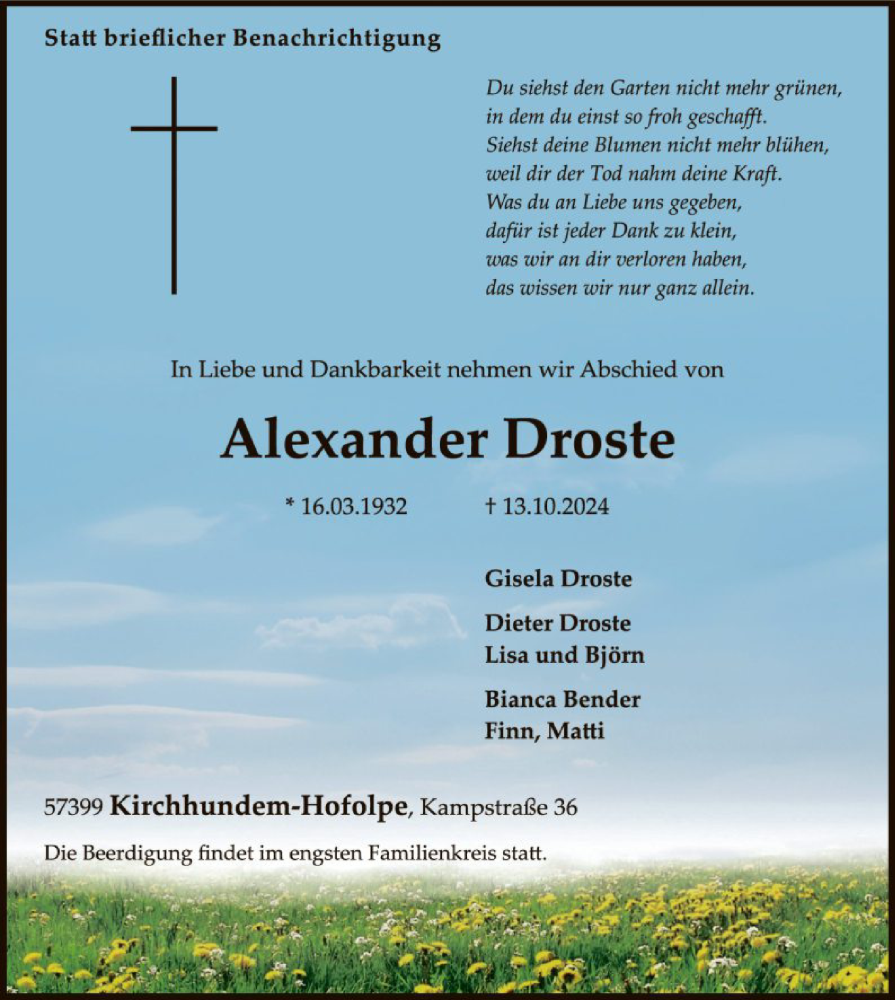 Statt brieflicher Benachrichtigung

Du siehst den Garten nicht mehr grünen,
in dem du einst so froh geschafft.
Siehst deine Blumen nicht mehr blühen,
weil dir der Tod nahm deine Kraft.
Was du an Liebe uns gegeben,
dafür ist jeder Dank zu klein,
was wir an dir verloren haben,
das wissen wir nur ganz allein.

In Liebe und Dankbarkeit nehmen wir Abschied von

Alexander Droste

* 16.03.1932 † 13.10.2024

Gisela Droste

Dieter Droste
Lisa und Björn

Bianca Bender
Finn, Matti

57399 Kirchhundem-Hofolpe, Kampstraße 36

Die Beerdigung findet im engsten Familienkreis statt.